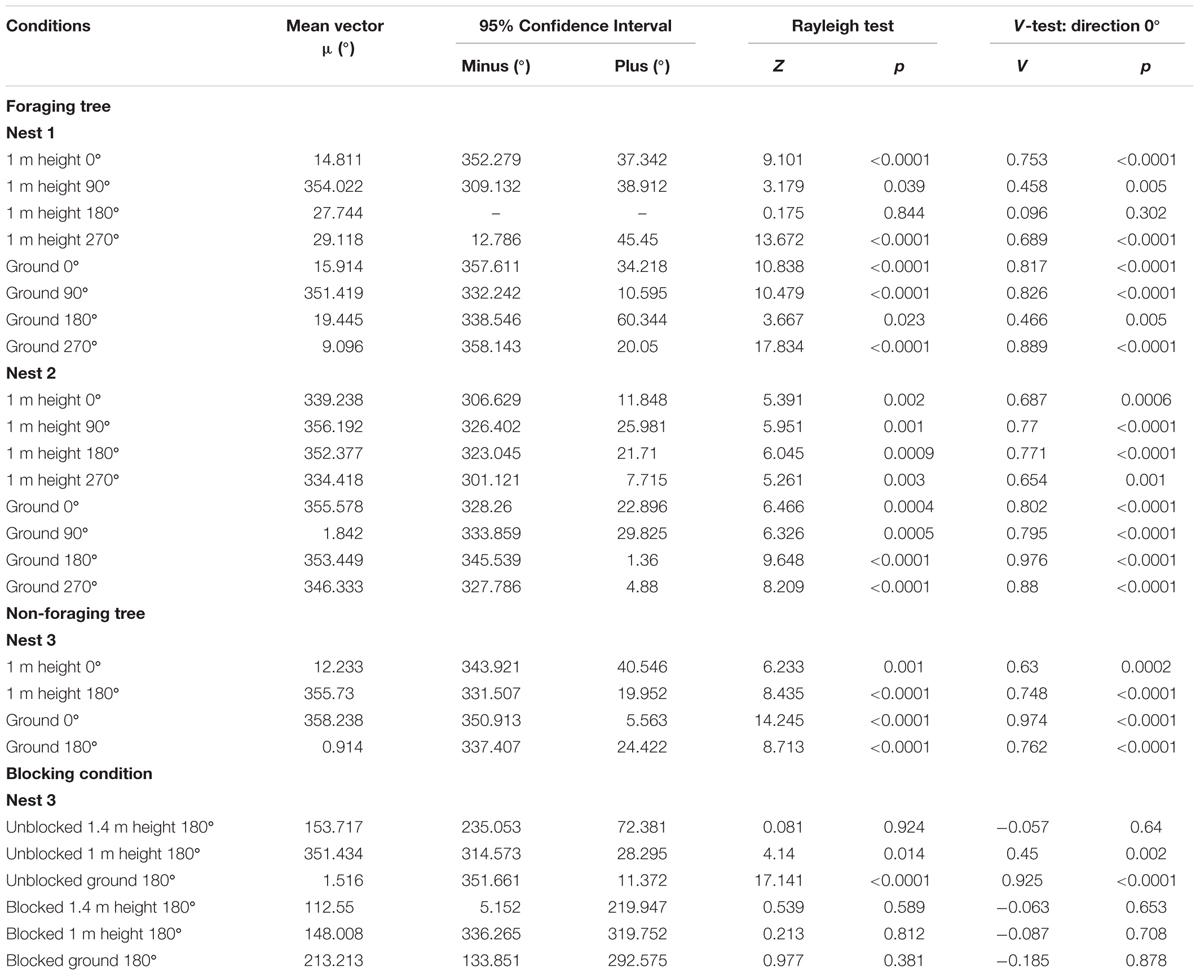 | Conditions | Mean vector μ (°) | 95% Confidence Interval Minus (°) | 95% Confidence Interval Plus (°) | Rayleigh test Z | Rayleigh test p | V-test: direction 0° V | V-test: direction 0° p |
|---|---|---|---|---|---|---|---|
| **Foraging tree** | | | | | | | |
| **Nest 1** | | | | | | | |
| 1 m height 0° | 14.811 | 352.279 | 37.342 | 9.101 | <0.0001 | 0.753 | <0.0001 |
| 1 m height 90° | 354.022 | 309.132 | 38.912 | 3.179 | 0.039 | 0.458 | 0.005 |
| 1 m height 180° | 27.744 | – | – | 0.175 | 0.844 | 0.096 | 0.302 |
| 1 m height 270° | 29.118 | 12.786 | 45.45 | 13.672 | <0.0001 | 0.689 | <0.0001 |
| Ground 0° | 15.914 | 357.611 | 34.218 | 10.838 | <0.0001 | 0.817 | <0.0001 |
| Ground 90° | 351.419 | 332.242 | 10.595 | 10.479 | <0.0001 | 0.826 | <0.0001 |
| Ground 180° | 19.445 | 338.546 | 60.344 | 3.667 | 0.023 | 0.466 | 0.005 |
| Ground 270° | 9.096 | 358.143 | 20.05 | 17.834 | <0.0001 | 0.889 | <0.0001 |
| **Nest 2** | | | | | | | |
| 1 m height 0° | 339.238 | 306.629 | 11.848 | 5.391 | 0.002 | 0.687 | 0.0006 |
| 1 m height 90° | 356.192 | 326.402 | 25.981 | 5.951 | 0.001 | 0.77 | <0.0001 |
| 1 m height 180° | 352.377 | 323.045 | 21.71 | 6.045 | 0.0009 | 0.771 | <0.0001 |
| 1 m height 270° | 334.418 | 301.121 | 7.715 | 5.261 | 0.003 | 0.654 | 0.001 |
| Ground 0° | 355.578 | 328.26 | 22.896 | 6.466 | 0.0004 | 0.802 | <0.0001 |
| Ground 90° | 1.842 | 333.859 | 29.825 | 6.326 | 0.0005 | 0.795 | <0.0001 |
| Ground 180° | 353.449 | 345.539 | 1.36 | 9.648 | <0.0001 | 0.976 | <0.0001 |
| Ground 270° | 346.333 | 327.786 | 4.88 | 8.209 | <0.0001 | 0.88 | <0.0001 |
| **Non-foraging tree** | | | | | | | |
| **Nest 3** | | | | | | | |
| 1 m height 0° | 12.233 | 343.921 | 40.546 | 6.233 | 0.001 | 0.63 | 0.0002 |
| 1 m height 180° | 355.73 | 331.507 | 19.952 | 8.435 | <0.0001 | 0.748 | <0.0001 |
| Ground 0° | 358.238 | 350.913 | 5.563 | 14.245 | <0.0001 | 0.974 | <0.0001 |
| Ground 180° | 0.914 | 337.407 | 24.422 | 8.713 | <0.0001 | 0.762 | <0.0001 |
| **Blocking condition** | | | | | | | |
| **Nest 3** | | | | | | | |
| Unblocked 1.4 m height 180° | 153.717 | 235.053 | 72.381 | 0.081 | 0.924 | −0.057 | 0.64 |
| Unblocked 1 m height 180° | 351.434 | 314.573 | 28.295 | 4.14 | 0.014 | 0.45 | 0.002 |
| Unblocked ground 180° | 1.516 | 351.661 | 11.372 | 17.141 | <0.0001 | 0.925 | <0.0001 |
| Blocked 1.4 m height 180° | 112.55 | 5.152 | 219.947 | 0.539 | 0.589 | −0.063 | 0.653 |
| Blocked 1 m height 180° | 148.008 | 336.265 | 319.752 | 0.213 | 0.812 | −0.087 | 0.708 |
| Blocked ground 180° | 213.213 | 133.851 | 292.575 | 0.977 | 0.381 | −0.185 | 0.878 |